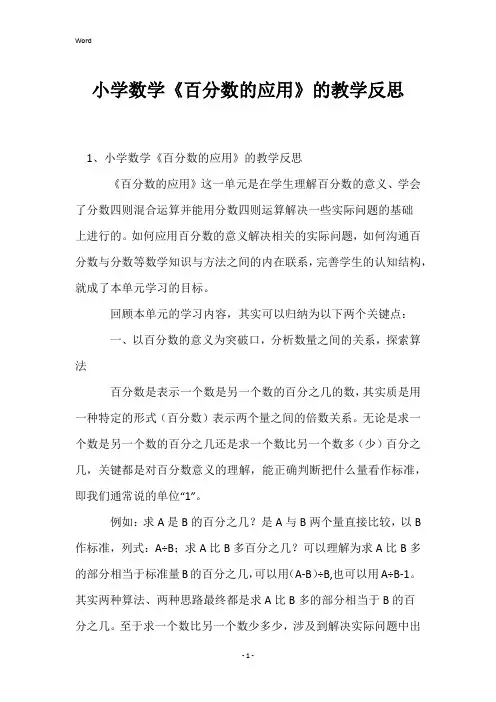 Word

小学数学《百分数的应用》的教学反思

1、小学数学《百分数的应用》的教学反思

《百分数的应用》这一单元是在学生理解百分数的意义、学会了分数四则混合运算并能用分数四则运算解决一些实际问题的基础上进行的。如何应用百分数的意义解决相关的实际问题，如何沟通百分数与分数等数学知识与方法之间的内在联系，完善学生的认知结构，就成了本单元学习的目标。

回顾本单元的学习内容，其实可以归纳为以下两个关键点：

一、以百分数的意义为突破口，分析数量之间的关系，探索算法

百分数是表示一个数是另一个数的百分之几的数，其实质是用一种特定的形式（百分数）表示两个量之间的倍数关系。无论是求一个数是另一个数的百分之几还是求一个数比另一个数多（少）百分之几，关键都是对百分数意义的理解，能正确判断把什么量看作标准，即我们通常说的单位“1”。

例如：求 A 是 B 的百分之几？是 A 与 B 两个量直接比较，以 B 作标准，列式：A÷B；求 A 比 B 多百分之几？可以理解为求 A 比 B 多的部分相当于标准量 B 的百分之几，可以用(A-B)÷B,也可以用 A÷B-1。其实两种算法、两种思路最终都是求 A 比 B 多的部分相当于 B 的百分之几。至于求一个数比另一个数少多少，涉及到解决实际问题中出

- 1 -